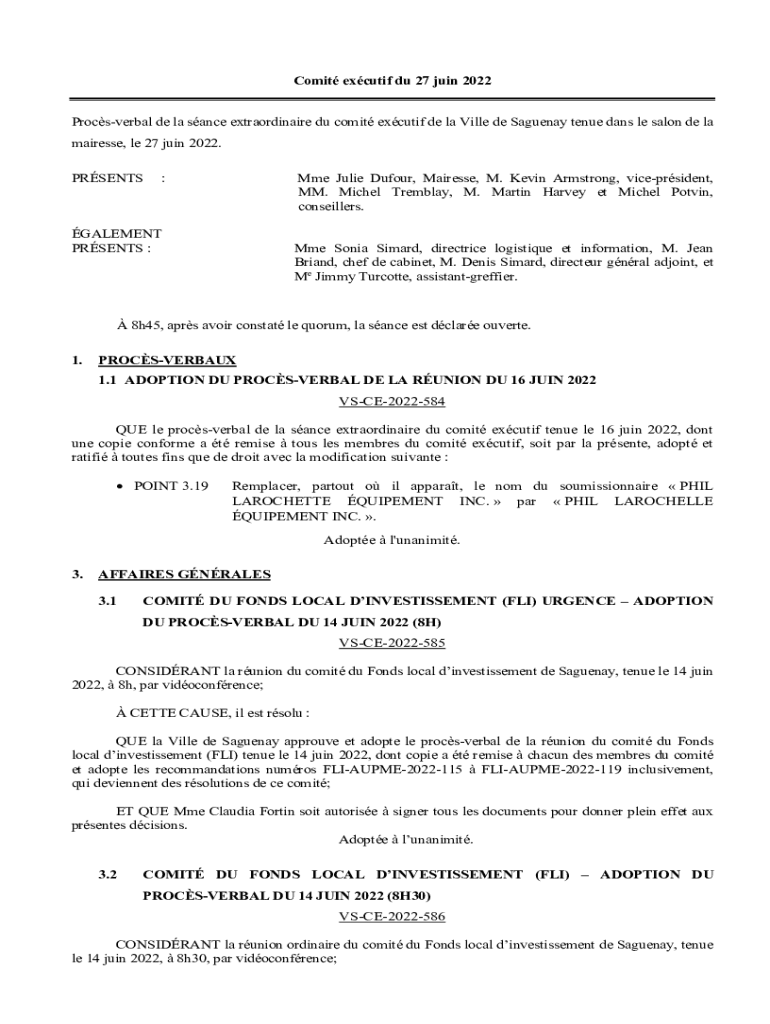 Comité exécutif du 27 juin 2022

Procès-verbal de la séance extraordinaire du comité exécutif de la Ville de Saguenay tenue dans le salon de la mairesse, le 27 juin 2022.

PRÉSENTS :

Mme Julie Dufour, Mairesse, M. Kevin Armstrong, vice-président, MM. Michel Tremblay, M. Martin Harvey et Michel Potvin, conseillers.

ÉGALEMENT PRÉSENTS :

Mme Sonia Simard, directrice logistique et information, M. Jean Briand, chef de cabinet, M. Denis Simard, directeur général adjoint, et Me Jimmy Turcotte, assistant-greffier.

À 8h45, après avoir constaté le quorum, la séance est déclarée ouverte.

1. PROCÈS-VERBAUX

1.1 ADOPTION DU PROCÈS-VERBAL DE LA RÉUNION DU 16 JUIN 2022

VS-CE-2022-584

QUE le procès-verbal de la séance extraordinaire du comité exécutif tenue le 16 juin 2022, dont une copie conforme a été remise à tous les membres du comité exécutif, soit par la présente, adopté et ratifié à toutes fins que de droit avec la modification suivante :

• POINT 3.19 Remplacer, partout où il apparaît, le nom du soumissionnaire « PHIL LAROCHETTE ÉQUIPEMENT INC. » par « PHIL LAROCHELLE ÉQUIPEMENT INC. ».

Adoptée à l'unanimité.

3. AFFAIRES GÉNÉRALES

3.1 COMITÉ DU FONDS LOCAL D'INVESTISSEMENT (FLI) URGENCE – ADOPTION DU PROCÈS-VERBAL DU 14 JUIN 2022 (8H)

VS-CE-2022-585

CONSIDÉRANT la réunion du comité du Fonds local d'investissement de Saguenay, tenue le 14 juin 2022, à 8h, par vidéoconférence;

À CETTE CAUSE, il est résolu :

QUE la Ville de Saguenay approuve et adopte le procès-verbal de la réunion du comité du Fonds local d'investissement (FLI) tenue le 14 juin 2022, dont copie a été remise à chacun des membres du comité et adopte les recommandations numéros FLI-AUPME-2022-115 à FLI-AUPME-2022-119 inclusivement, qui deviennent des résolutions de ce comité;

ET QUE Mme Claudia Fortin soit autorisée à signer tous les documents pour donner plein effet aux présentes décisions.

Adoptée à l'unanimité.

3.2 COMITÉ DU FONDS LOCAL D'INVESTISSEMENT (FLI) – ADOPTION DU PROCÈS-VERBAL DU 14 JUIN 2022 (8H30)

VS-CE-2022-586

CONSIDÉRANT la réunion ordinaire du comité du Fonds local d'investissement de Saguenay, tenue le 14 juin 2022, à 8h30, par vidéoconférence;